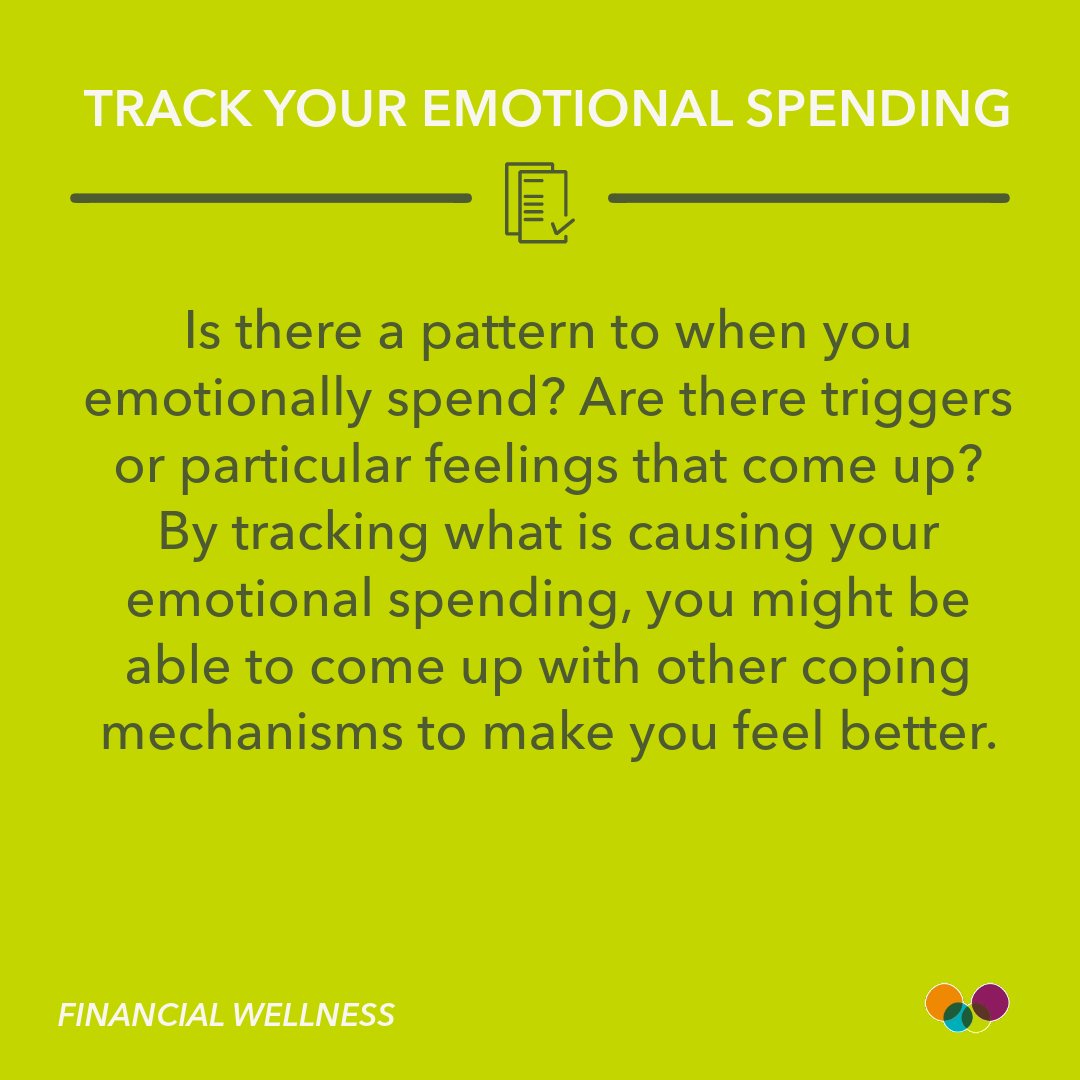 TRACK YOUR EMOTIONAL SPENDING

Is there a pattern to when you emotionally spend? Are there triggers or particular feelings that come up? By tracking what is causing your emotional spending, you might be able to come up with other coping mechanisms to make you feel better.

FINANCIAL WELLNESS